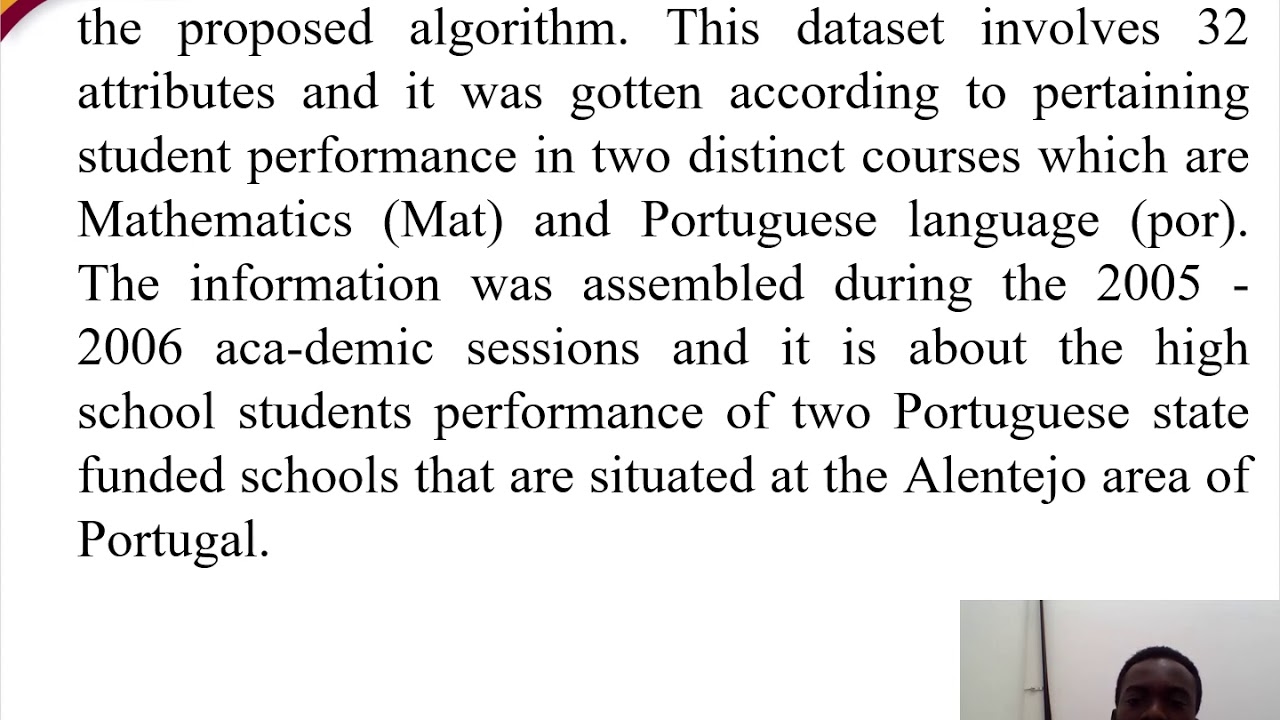 the proposed algorithm. This dataset involves 32 attributes and it was gotten according to pertaining student performance in two distinct courses which are Mathematics (Mat) and Portuguese language (por). The information was assembled during the 2005 - 2006 aca-demic sessions and it is about the high school students performance of two Portuguese state funded schools that are situated at the Alentejo area of Portugal.